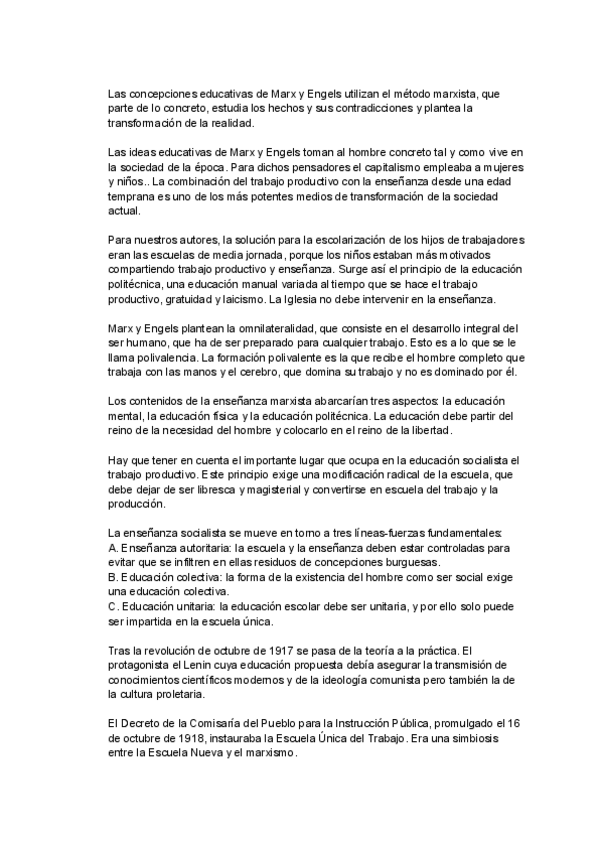 Las concepciones educativas de Marx y Engels utilizan el método marxista, que parte de lo concreto, estudia los hechos y sus contradicciones y plantea la transformación de la realidad.

Las ideas educativas de Marx y Engels toman al hombre concreto tal y como vive en la sociedad de la época. Para dichos pensadores el capitalismo empleaba a mujeres y niños.. La combinación del trabajo productivo con la enseñanza desde una edad temprana es uno de los más potentes medios de transformación de la sociedad actual.

Para nuestros autores, la solución para la escolarización de los hijos de trabajadores eran las escuelas de media jornada, porque los niños estaban más motivados compartiendo trabajo productivo y enseñanza. Surge así el principio de la educación politécnica, una educación manual variada al tiempo que se hace el trabajo productivo, gratuidad y laicismo. La Iglesia no debe intervenir en la enseñanza.

Marx y Engels plantean la omnilateralidad, que consiste en el desarrollo integral del ser humano, que ha de ser preparado para cualquier trabajo. Esto es a lo que se le llama polivalencia. La formación polivalente es la que recibe el hombre completo que trabaja con las manos y el cerebro, que domina su trabajo y no es dominado por él.

Los contenidos de la enseñanza marxista abarcarían tres aspectos: la educación mental, la educación física y la educación politécnica. La educación debe partir del reino de la necesidad del hombre y colocarlo en el reino de la libertad.

Hay que tener en cuenta el importante lugar que ocupa en la educación socialista el trabajo productivo. Este principio exige una modificación radical de la escuela, que debe dejar de ser libresca y magisterial y convertirse en escuela del trabajo y la producción.

La enseñanza socialista se mueve en torno a tres líneas-fuerzas fundamentales:
A. Enseñanza autoritaria: la escuela y la enseñanza deben estar controladas para evitar que se infiltren en ellas residuos de concepciones burguesas.
B. Educación colectiva: la forma de la existencia del hombre como ser social exige una educación colectiva.
C. Educación unitaria: la educación escolar debe ser unitaria, y por ello solo puede ser impartida en la escuela única.

Tras la revolución de octubre de 1917 se pasa de la teoría a la práctica. El protagonista el Lenin cuya educación propuesta debía asegurar la transmisión de conocimientos científicos modernos y de la ideología comunista pero también la de la cultura proletaria.

El Decreto de la Comisaría del Pueblo para la Instrucción Pública, promulgado el 16 de octubre de 1918, instauraba la Escuela Única del Trabajo. Era una simbiosis entre la Escuela Nueva y el marxismo.